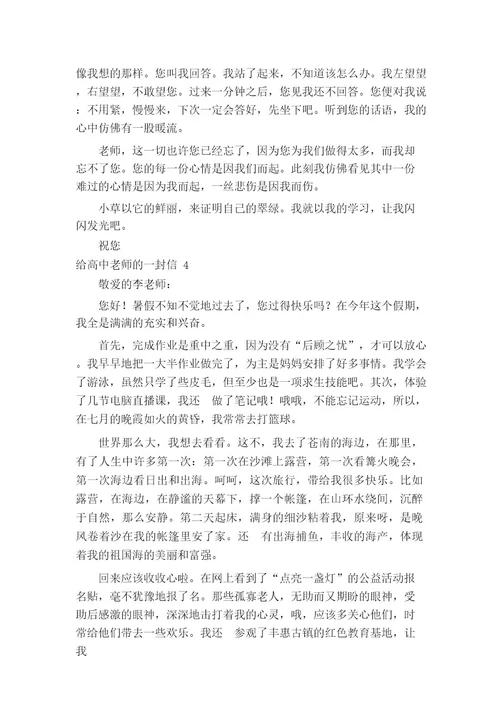 像我想的那样。您叫我回答。我站了起来，不知道该怎么办。我左望望，右望望，不敢望您。过来一分钟之后，您见我还不回答。您便对我说：不用紧，慢慢来，下次一定会答好，先坐下吧。听到您的话语，我的心中仿佛有一股暖流。

老师，这一切也许您已经忘了，因为您为我们做得太多，而我却忘不了您。您的每一份心情是因我们而起。此刻我仿佛看见其中一份难过的心情是因为我而起，一丝悲伤是因我而伤。

小草以它的鲜丽，来证明自己的翠绿。我就以我的学习，让我闪闪发光吧。

祝您

给高中老师的一封信 4

敬爱的李老师：

您好！暑假不知不觉地过去了，您过得快乐吗？在今年这个假期，我全是满满的充实和兴奋。

首先，完成作业是重中之重，因为没有“后顾之忧”，才可以放心。我早早地把一大半作业做完了，为主是妈妈安排了好多事情。我学会了游泳，虽然只学了些皮毛，但至少也是一项求生技能吧。其次，体验了几节电脑直播课，我还 做了笔记哦！哦哦，不能忘记运动，所以，在七月的晚霞如火的黄昏，我常常去打篮球。

世界那么大，我想去看看。这不，我去了苍南的海边，在那里，有了人生中许多第一次：第一次在沙滩上露营，第一次看篝火晚会，第一次海边看日出和出海。呵呵，这次旅行，带给我很多快乐。比如露营，在海边，在静谧的天幕下，撑一个帐篷，在山环水绕间，沉醉于自然，那么安静。第二天起床，满身的细沙粘着我，原来呀，是晚风卷着沙在我的帐篷里安了家。还 有出海捕鱼，丰收的海产，体现着我的祖国海的美丽和富强。

回来应该收收心啦。在网上看到了“点亮一盏灯”的公益活动报名贴，毫不犹豫地报了名。那些孤寡老人，无助而又期盼的眼神，受助后感激的眼神，深深地击打着我的心灵，哦，应该多关心他们，时常给他们带去一些欢乐。我还 参观了丰惠古镇的红色教育基地，让我